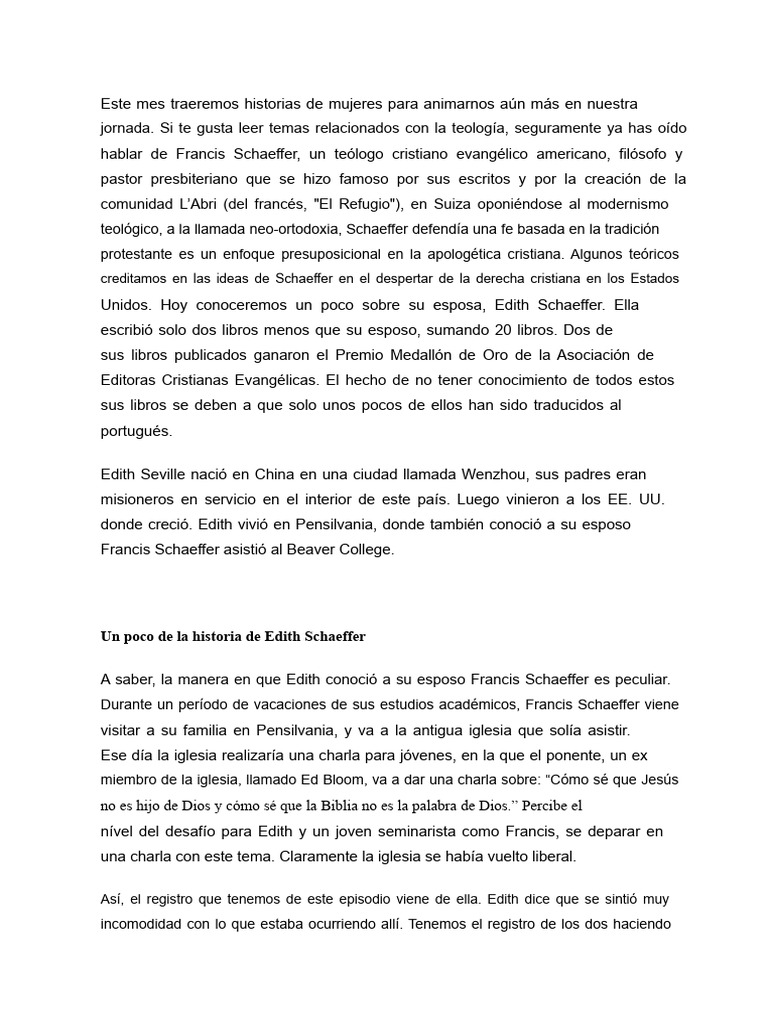 Este mes traeremos historias de mujeres para animarnos aún más en nuestra jornada. Si te gusta leer temas relacionados con la teología, seguramente ya has oído hablar de Francis Schaeffer, un teólogo cristiano evangélico americano, filósofo y pastor presbiteriano que se hizo famoso por sus escritos y por la creación de la comunidad L'Abri (del francés, "El Refugio"), en Suiza oponiéndose al modernismo teológico, a la llamada neo-ortodoxia, Schaeffer defendía una fe basada en la tradición protestante es un enfoque presuposicional en la apologética cristiana. Algunos teóricos creditamos en las ideas de Schaeffer en el despertar de la derecha cristiana en los Estados Unidos. Hoy conoceremos un poco sobre su esposa, Edith Schaeffer. Ella escribió solo dos libros menos que su esposo, sumando 20 libros. Dos de sus libros publicados ganaron el Premio Medallón de Oro de la Asociación de Editoras Cristianas Evangélicas. El hecho de no tener conocimiento de todos estos sus libros se deben a que solo unos pocos de ellos han sido traducidos al portugués.

Edith Seville nació en China en una ciudad llamada Wenzhou, sus padres eran misioneros en servicio en el interior de este país. Luego vinieron a los EE. UU. donde creció. Edith vivió en Pensilvania, donde también conoció a su esposo Francis Schaeffer asistió al Beaver College.

Un poco de la historia de Edith Schaeffer

A saber, la manera en que Edith conoció a su esposo Francis Schaeffer es peculiar. Durante un período de vacaciones de sus estudios académicos, Francis Schaeffer viene visitar a su familia en Pensilvania, y va a la antigua iglesia que solía asistir. Ese día la iglesia realizaría una charla para jóvenes, en la que el ponente, un ex miembro de la iglesia, llamado Ed Bloom, va a dar una charla sobre: "Cómo sé que Jesús no es hijo de Dios y cómo sé que la Biblia no es la palabra de Dios." Percibe el nível del desafío para Edith y un joven seminarista como Francis, se deparar en una charla con este tema. Claramente la iglesia se había vuelto liberal.

Así, el registro que tenemos de este episodio viene de ella. Edith dice que se sintió muy incomodidad con lo que estaba ocurriendo allí. Tenemos el registro de los dos haciendo